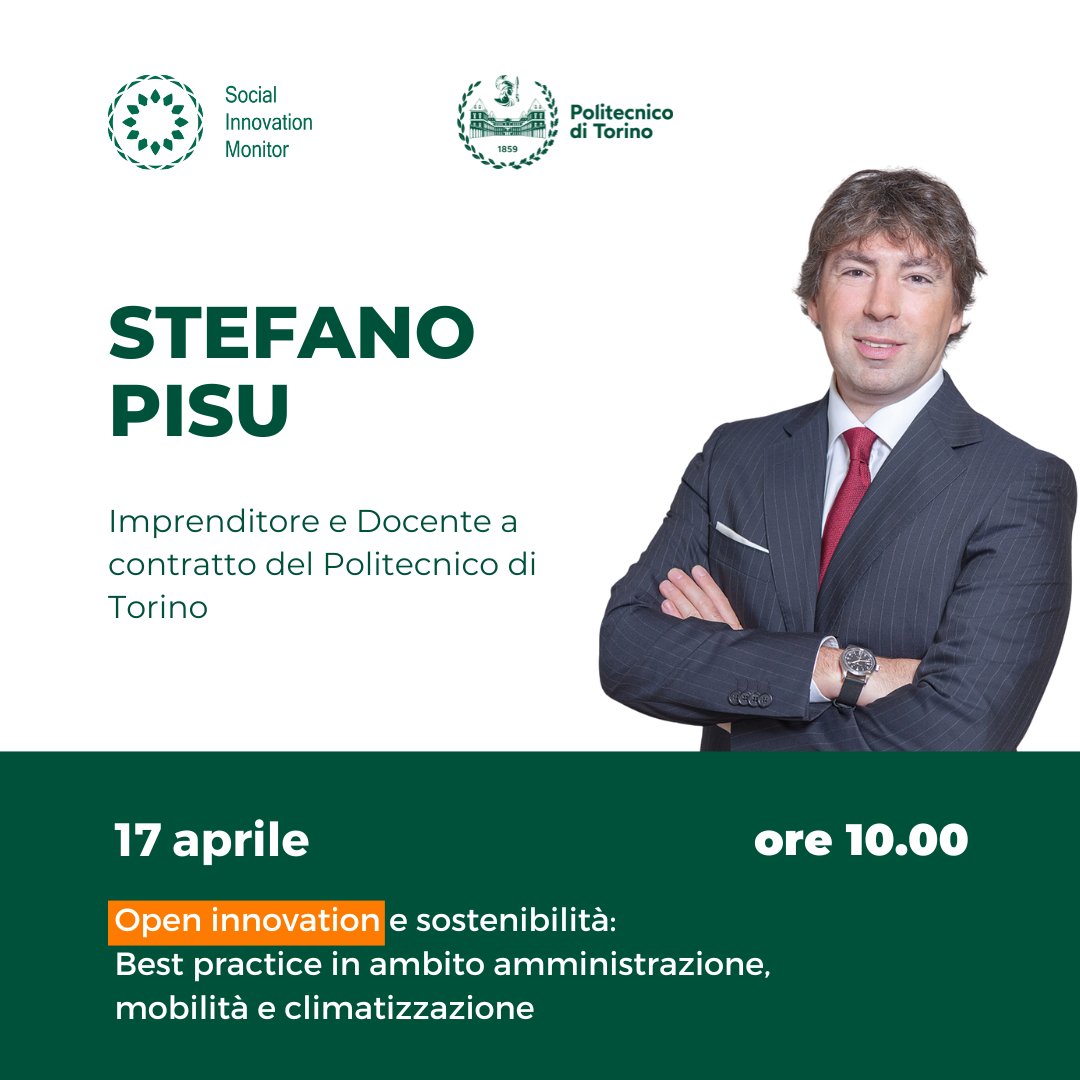 Social Innovation Monitor

1859

Politecnico di Torino

STEFANO PISU

Imprenditore e Docente a contratto del Politecnico di Torino

17 aprile

ore 10.00

Open innovation e sostenibilità: Best practice in ambito amministrazione, mobilità e climatizzazione